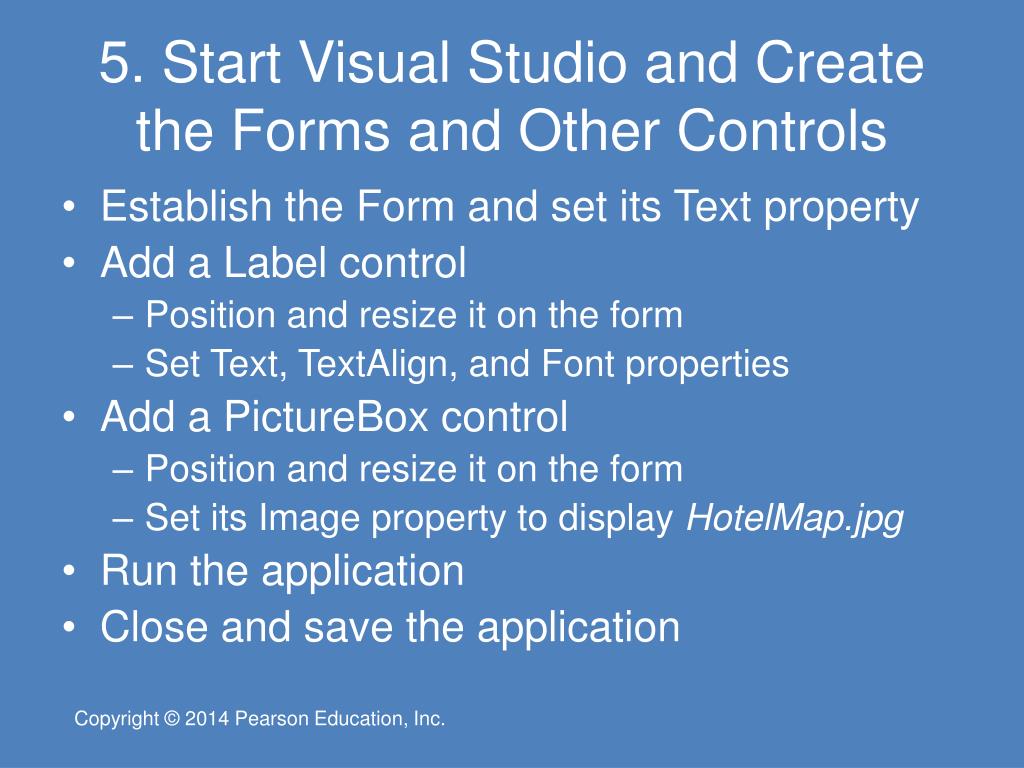 5. Start Visual Studio and Create the Forms and Other Controls

• Establish the Form and set its Text property
• Add a Label control
 – Position and resize it on the form
 – Set Text, TextAlign, and Font properties
• Add a PictureBox control
 – Position and resize it on the form
 – Set its Image property to display HotelMap.jpg
• Run the application
• Close and save the application

Copyright © 2014 Pearson Education, Inc.